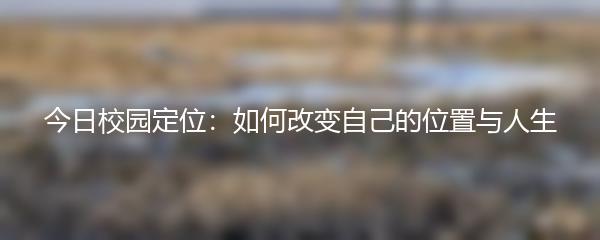 今日校园定位：如何改变自己的位置与人生